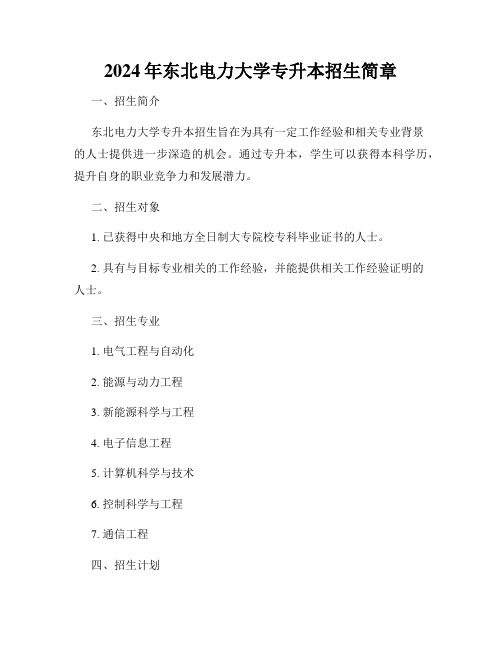 2024年东北电力大学专升本招生简章

一、招生简介

东北电力大学专升本招生旨在为具有一定工作经验和相关专业背景的人士提供进一步深造的机会。通过专升本，学生可以获得本科学历，提升自身的职业竞争力和发展潜力。

二、招生对象

1. 已获得中央和地方全日制大专院校专科毕业证书的人士。

2. 具有与目标专业相关的工作经验，并能提供相关工作经验证明的人士。

三、招生专业

1. 电气工程与自动化

2. 能源与动力工程

3. 新能源科学与工程

4. 电子信息工程

5. 计算机科学与技术

6. 控制科学与工程

7. 通信工程

四、招生计划